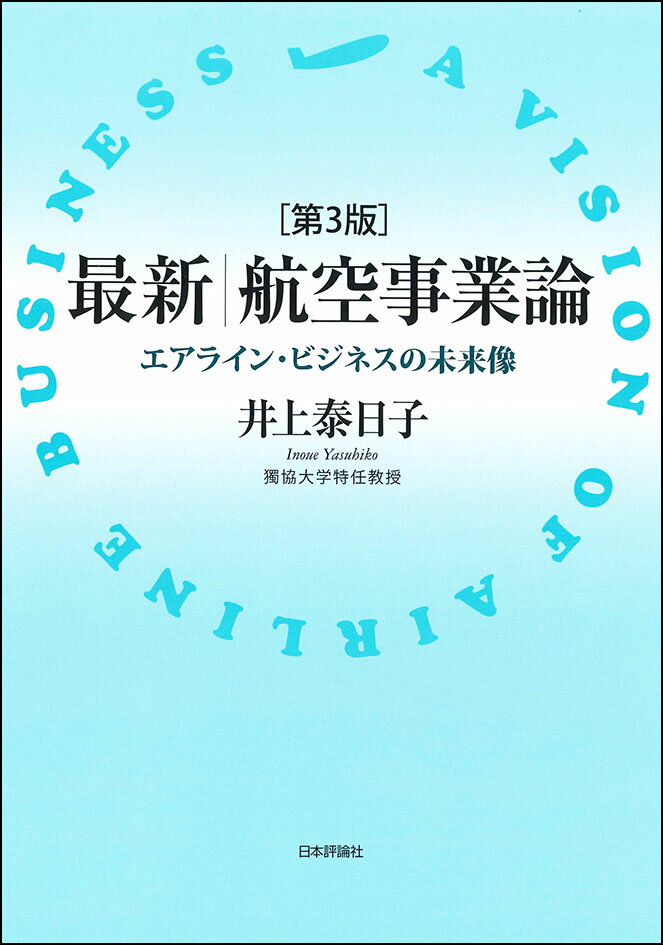 A VISION OF AIRLINE BUSINESS

［第3版］
最新｜航空事業論
エアライン・ビジネスの未来像

井上泰日子
Inoue Yasuhiko
獨協大学特任教授

日本評論社